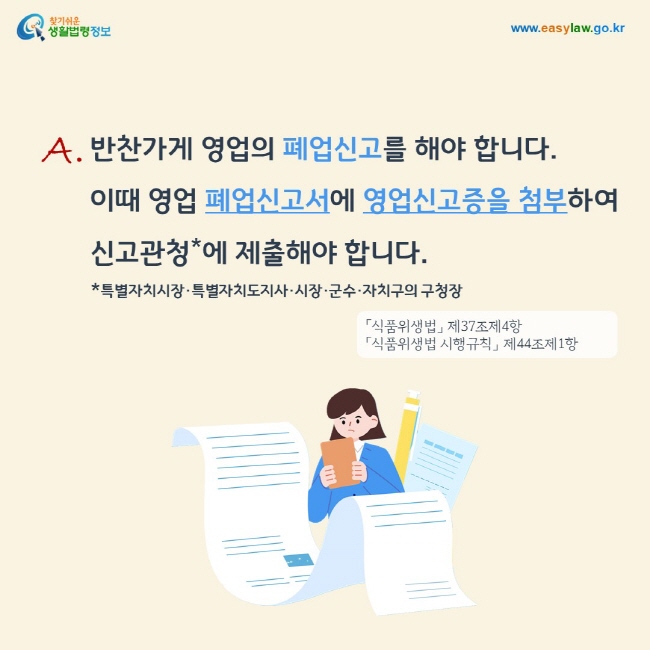 찾기쉬운 생활법령정보

www.easylaw.go.kr

A. 반찬가게 영업의 폐업신고를 해야 합니다.

이때 영업 폐업신고서에 영업신고증을 첨부하여 신고관청*에 제출해야 합니다.

*특별자치시장·특별자치도지사·시장·군수·자치구의 구청장

「식품위생법」 제37조제4항
「식품위생법 시행규칙」 제44조제1항